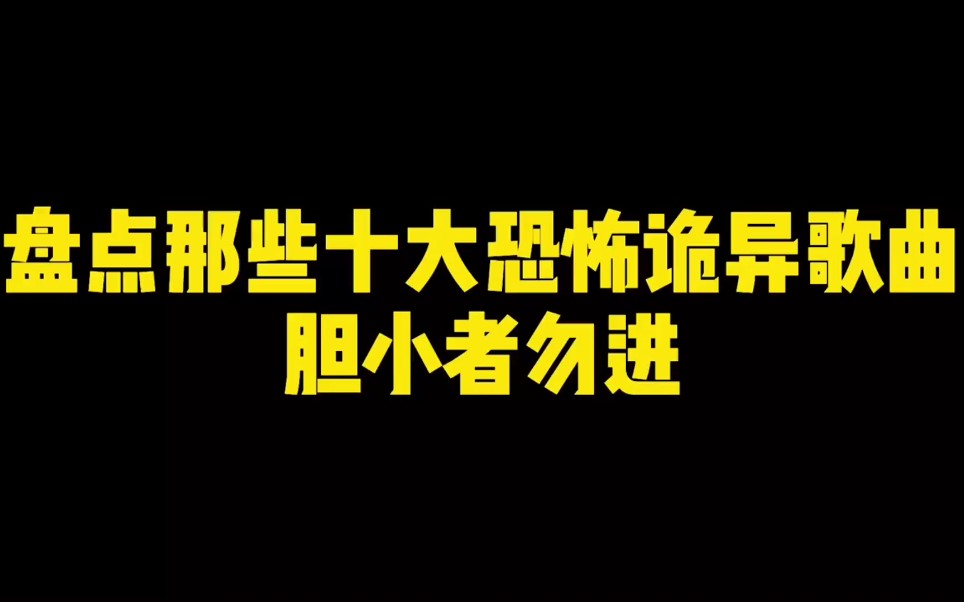 盘点那些十大恐怖诡异歌曲
胆小者勿进